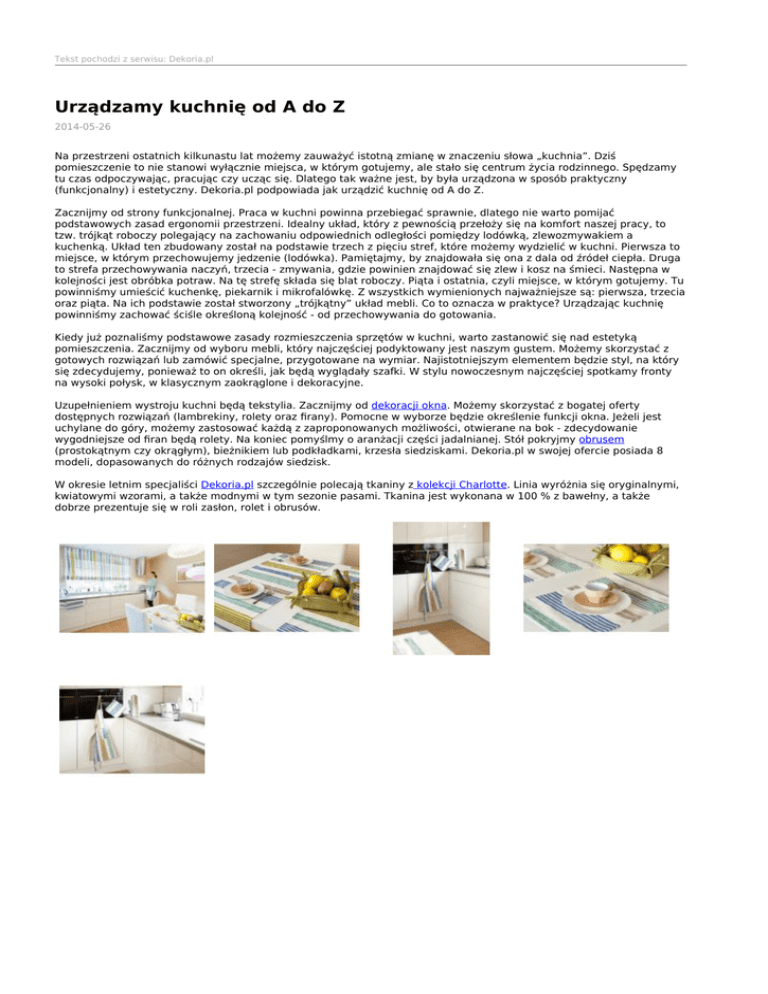 Tekst pochodzi z serwisu: Dekoria.pl

Urządzamy kuchnię od A do Z

2014-05-26

Na przestrzeni ostatnich kilkunastu lat możemy zauważyć istotną zmianę w znaczeniu słowa „kuchnia". Dziś pomieszczenie to nie stanowi wyłącznie miejsca, w którym gotujemy, ale stało się centrum życia rodzinnego. Spędzamy tu czas odpoczywając, pracując czy ucząc się. Dlatego tak ważne jest, by była urządzona w sposób praktyczny (funkcjonalny) i estetyczny. Dekoria.pl podpowiada jak urządzić kuchnię od A do Z.

Zacznijmy od strony funkcjonalnej. Praca w kuchni powinna przebiegać sprawnie, dlatego nie warto pomijać podstawowych zasad ergonomii przestrzeni. Idealny układ, który z pewnością przełoży się na komfort naszej pracy, to tzw. trójkąt roboczy polegający na zachowaniu odpowiednich odległości pomiędzy lodówką, zlewozmywakiem a kuchenką. Układ ten zbudowany został na podstawie trzech z pięciu stref, które możemy wydzielić w kuchni. Pierwsza to miejsce, w którym przechowujemy jedzenie (lodówka). Pamiętajmy, by znajdowała się ona z dala od źródeł ciepła. Druga to strefa przechowywania naczyń, trzecia - zmywania, gdzie powinien znajdować się zlew i kosz na śmieci. Następna w kolejności jest obróbka potraw. Na tę strefę składa się blat roboczy. Piąta i ostatnia, czyli miejsce, w którym gotujemy. Tu powinniśmy umieścić kuchenkę, piekarnik i mikrofalówkę. Z wszystkich wymienionych najważniejsze są: pierwsza, trzecia oraz piąta. Na ich podstawie został stworzony „trójkątny" układ mebli. Co to oznacza w praktyce? Urządzając kuchnię powinniśmy zachować ściśle określoną kolejność - od przechowywania do gotowania.

Kiedy już poznaliśmy podstawowe zasady rozmieszczenia sprzętów w kuchni, warto zastanowić się nad estetyką pomieszczenia. Zacznijmy od wyboru mebli, który najczęściej podyktowany jest naszym gustem. Możemy skorzystać z gotowych rozwiązań lub zamówić specjalne, przygotowane na wymiar. Najistotniejszym elementem będzie styl, na który się zdecydujemy, ponieważ to on określi, jak będą wyglądały szafki. W stylu nowoczesnym najczęściej spotkamy fronty na wysoki połysk, w klasycznym zaokrąglone i dekoracyjne.

Uzupełnieniem wystroju kuchni będą tekstylia. Zacznijmy od dekoracji okna. Możemy skorzystać z bogatej oferty dostępnych rozwiązań (lambrekiny, rolety oraz firany). Pomocne w wyborze będzie określenie funkcji okna. Jeżeli jest uchylane do góry, możemy zastosować każdą z zaproponowanych możliwości, otwierane na bok - zdecydowanie wygodniejsze od firan będą rolety. Na koniec pomyślmy o aranżacji części jadalnianej. Stół pokryjmy obrusem (prostokątnym czy okrągłym), bieżnikiem lub podkładkami, krzesła siedziskami. Dekoria.pl w swojej ofercie posiada 8 modeli, dopasowanych do różnych rodzajów siedzisk.

W okresie letnim specjaliści Dekoria.pl szczególnie polecają tkaniny z kolekcji Charlotte. Linia wyróżnia się oryginalnymi, kwiatowymi wzorami, a także modnymi w tym sezonie pasami. Tkanina jest wykonana w 100 % z bawełny, a także dobrze prezentuje się w roli zasłon, rolet i obrusów.